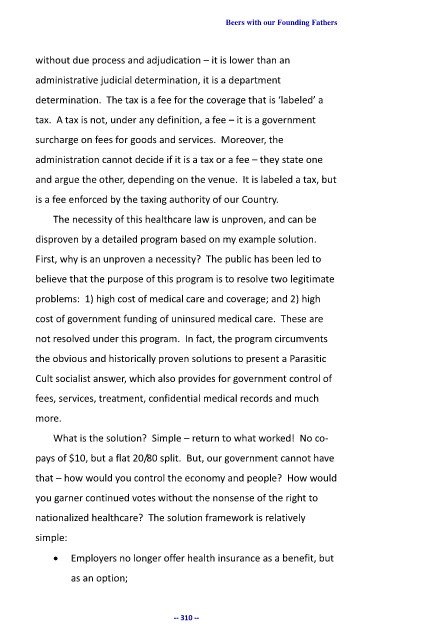 Beers with our Founding Fathers

without due process and adjudication – it is lower than an administrative judicial determination, it is a department determination. The tax is a fee for the coverage that is 'labeled' a tax. A tax is not, under any definition, a fee – it is a government surcharge on fees for goods and services. Moreover, the administration cannot decide if it is a tax or a fee – they state one and argue the other, depending on the venue. It is labeled a tax, but is a fee enforced by the taxing authority of our Country.

The necessity of this healthcare law is unproven, and can be disproven by a detailed program based on my example solution. First, why is an unproven a necessity? The public has been led to believe that the purpose of this program is to resolve two legitimate problems: 1) high cost of medical care and coverage; and 2) high cost of government funding of uninsured medical care. These are not resolved under this program. In fact, the program circumvents the obvious and historically proven solutions to present a Parasitic Cult socialist answer, which also provides for government control of fees, services, treatment, confidential medical records and much more.

What is the solution? Simple – return to what worked! No co-pays of $10, but a flat 20/80 split. But, our government cannot have that – how would you control the economy and people? How would you garner continued votes without the nonsense of the right to nationalized healthcare? The solution framework is relatively simple:

• Employers no longer offer health insurance as a benefit, but as an option;

-- 310 --